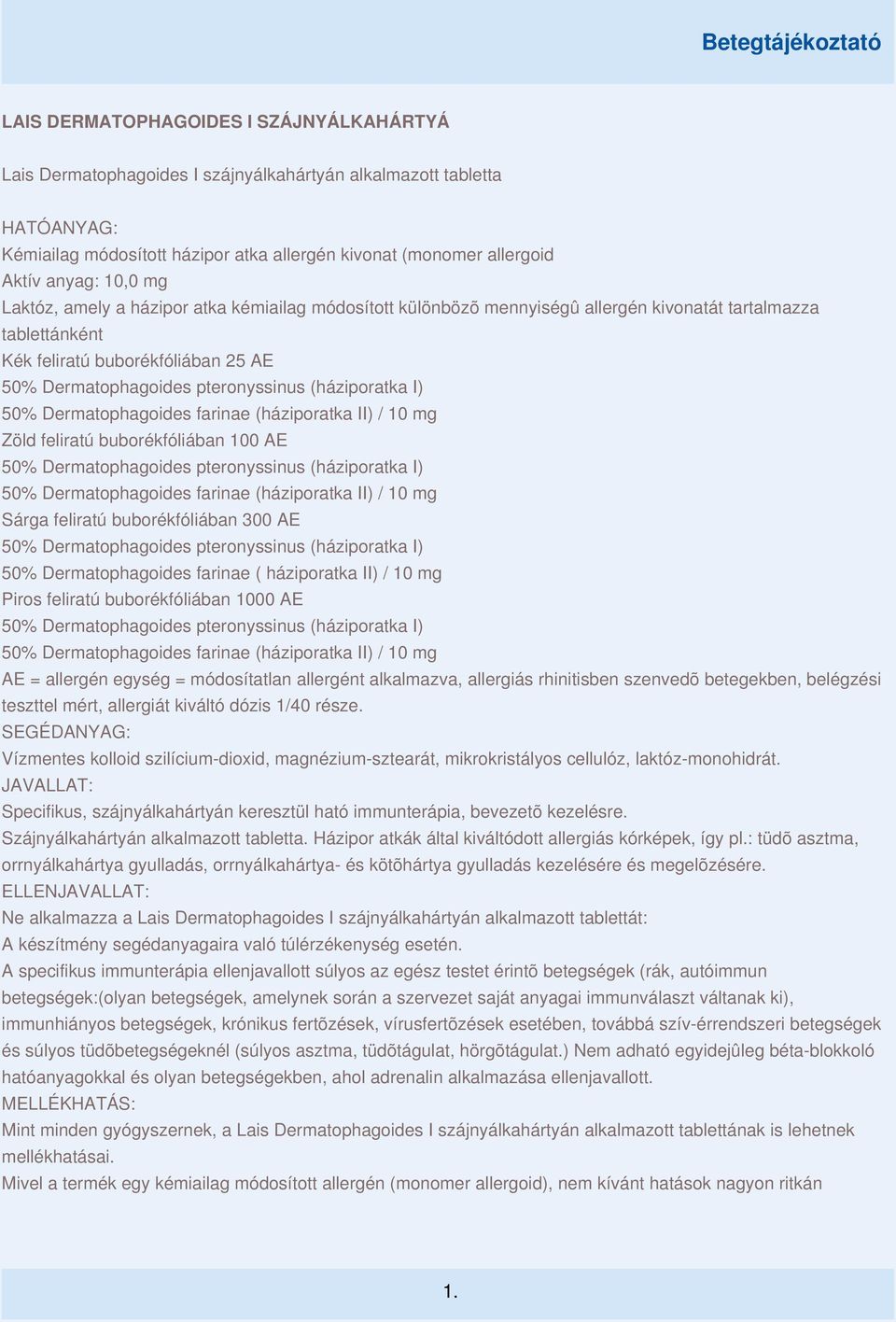 Betegtájékoztató

LAIS DERMATOPHAGOIDES I SZÁJNYÁLKAHÁRTYÁ

Lais Dermatophagoides I szájnyálkahártyán alkalmazott tabletta

HATÓANYAG:
Kémiailag módosított házipor atka allergén kivonat (monomer allergoid
Aktív anyag: 10,0 mg
Laktóz, amely a házipor atka kémiailag módosított különbözõ mennyiségû allergén kivonatát tartalmazza tablettánként
Kék feliratú buborékfóliában 25 AE
50% Dermatophagoides pteronyssinus (háziporatka I)
50% Dermatophagoides farinae (háziporatka II) / 10 mg
Zöld feliratú buborékfóliában 100 AE
50% Dermatophagoides pteronyssinus (háziporatka I)
50% Dermatophagoides farinae (háziporatka II) / 10 mg
Sárga feliratú buborékfóliában 300 AE
50% Dermatophagoides pteronyssinus (háziporatka I)
50% Dermatophagoides farinae ( háziporatka II) / 10 mg
Piros feliratú buborékfóliában 1000 AE
50% Dermatophagoides pteronyssinus (háziporatka I)
50% Dermatophagoides farinae (háziporatka II) / 10 mg
AE = allergén egység = módosítatlan allergént alkalmazva, allergiás rhinitisben szenvedõ betegekben, belégzési teszttel mért, allergiát kiváltó dózis 1/40 része.
SEGÉDANYAG:
Vízmentes kolloid szilícium-dioxid, magnézium-sztearát, mikrokristályos cellulóz, laktóz-monohidrát.
JAVALLAT:
Specifikus, szájnyálkahártyán keresztül ható immunterápia, bevezetõ kezelésre.
Szájnyálkahártyán alkalmazott tabletta. Házipor atkák által kiváltódott allergiás kórképek, így pl.: tüdõ asztma, orrnyálkahártya gyulladás, orrnyálkahártya- és kötõhártya gyulladás kezelésére és megelõzésére.
ELLENJAVALLAT:
Ne alkalmazza a Lais Dermatophagoides I szájnyálkahártyán alkalmazott tablettát:
A készítmény segédanyagaira való túlérzékenység esetén.
A specifikus immunterápia ellenjavallott súlyos az egész testet érintõ betegségek (rák, autóimmun betegségek:(olyan betegségek, amelynek során a szervezet saját anyagai immunválaszt váltanak ki), immunhiányos betegségek, krónikus fertõzések, vírusfertõzések esetében, továbbá szív-érrendszeri betegségek és súlyos tüdõbetegségeknél (súlyos asztma, tüdõtágulat, hörgõtágulat.) Nem adható egyidejûleg béta-blokkoló hatóanyagokkal és olyan betegségekben, ahol adrenalin alkalmazása ellenjavallott.
MELLÉKHATÁS:
Mint minden gyógyszernek, a Lais Dermatophagoides I szájnyálkahártyán alkalmazott tablettának is lehetnek mellékhatásai.
Mivel a termék egy kémiailag módosított allergén (monomer allergoid), nem kívánt hatások nagyon ritkán

1.